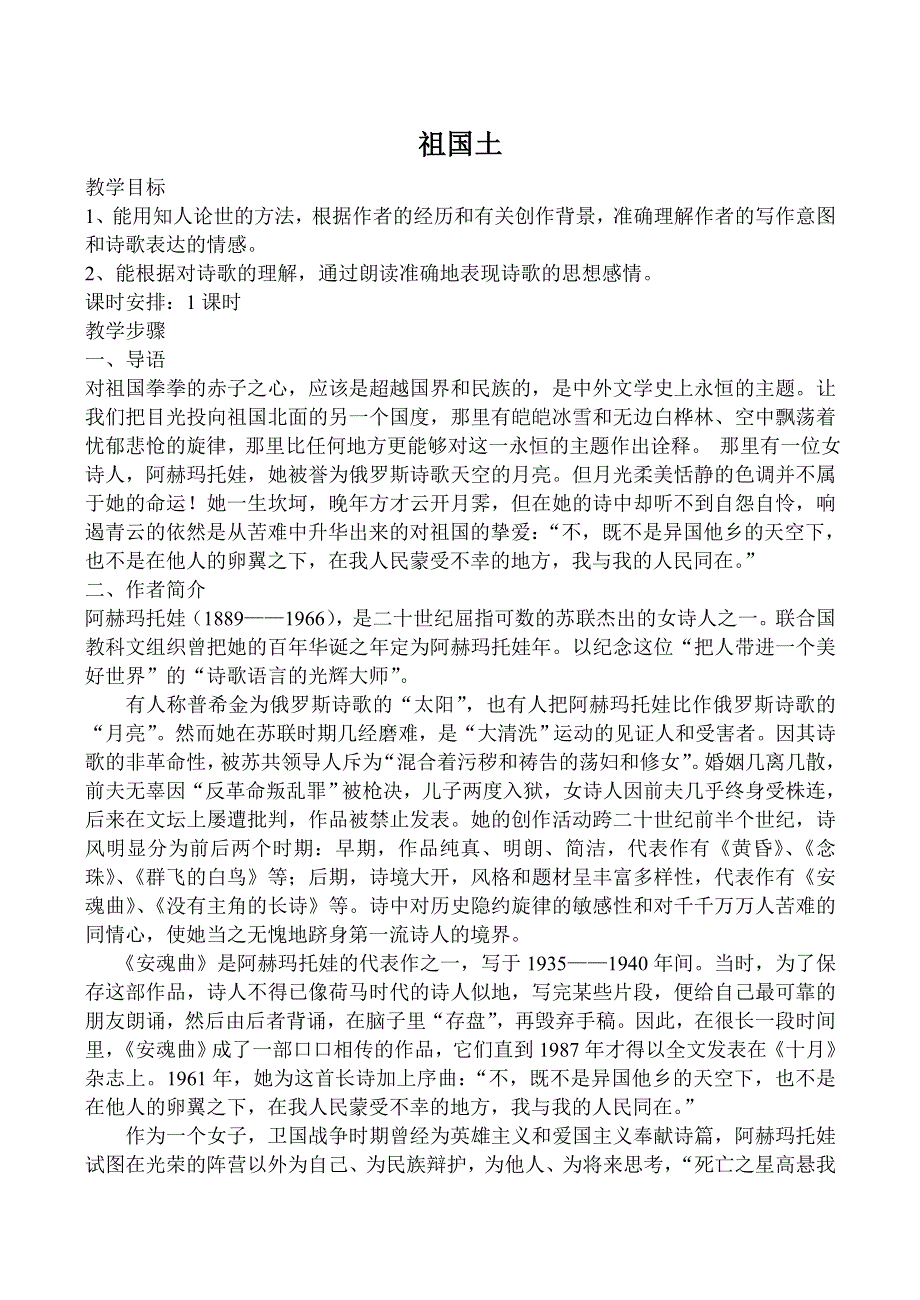 祖国土

教学目标
1、能用知人论世的方法，根据作者的经历和有关创作背景，准确理解作者的写作意图和诗歌表达的情感。
2、能根据对诗歌的理解，通过朗读准确地表现诗歌的思想感情。
课时安排：1 课时
教学步骤
一、导语
对祖国拳拳的赤子之心，应该是超越国界和民族的，是中外文学史上永恒的主题。让我们把目光投向祖国北面的另一个国度，那里有皑皑冰雪和无边白桦林、空中飘荡着忧郁悲怆的旋律，那里比任何地方更能够对这一永恒的主题作出诠释。 那里有一位女诗人，阿赫玛托娃，她被誉为俄罗斯诗歌天空的月亮。但月光柔美恬静的色调并不属于她的命运！她一生坎坷，晚年方才云开月霁，但在她的诗中却听不到自怨自怜，响遏青云的依然是从苦难中升华出来的对祖国的挚爱：“不，既不是异国他乡的天空下，也不是在他人的卵翼之下，在我人民蒙受不幸的地方，我与我的人民同在。”
二、作者简介
阿赫玛托娃（1889——1966），是二十世纪屈指可数的苏联杰出的女诗人之一。联合国教科文组织曾把她的百年华诞之年定为阿赫玛托娃年。以纪念这位“把人带进一个美好世界”的“诗歌语言的光辉大师”。
有人称普希金为俄罗斯诗歌的“太阳”，也有人把阿赫玛托娃比作俄罗斯诗歌的“月亮”。然而她在苏联时期几经磨难，是“大清洗”运动的见证人和受害者。因其诗歌的非革命性，被苏共领导人斥为“混合着污秽和祷告的荡妇和修女”。婚姻几离几散，前夫无辜因“反革命叛乱罪”被枪决，儿子两度入狱，女诗人因前夫几乎终身受株连，后来在文坛上屡遭批判，作品被禁止发表。她的创作活动跨二十世纪前半个世纪，诗风明显分为前后两个时期：早期，作品纯真、明朗、简洁，代表作有《黄昏》、《念珠》、《群飞的白鸟》等；后期，诗境大开，风格和题材呈丰富多样性，代表作有《安魂曲》、《没有主角的长诗》等。诗中对历史隐约旋律的敏感性和对千千万万人苦难的同情心，使她当之无愧地跻身第一流诗人的境界。
《安魂曲》是阿赫玛托娃的代表作之一，写于 1935——1940 年间。当时，为了保存这部作品，诗人不得已像荷马时代的诗人似地，写完某些片段，便给自己最可靠的朋友朗诵，然后由后者背诵，在脑子里“存盘”，再毁弃手稿。因此，在很长一段时间里，《安魂曲》成了一部口口相传的作品，它们直到 1987 年才得以全文发表在《十月》杂志上。1961 年，她为这首长诗加上序曲：“不，既不是异国他乡的天空下，也不是在他人的卵翼之下，在我人民蒙受不幸的地方，我与我的人民同在。”
作为一个女子，卫国战争时期曾经为英雄主义和爱国主义奉献诗篇，阿赫玛托娃试图在光荣的阵营以外为自己、为民族辩护，为他人、为将来思考，“死亡之星高悬我